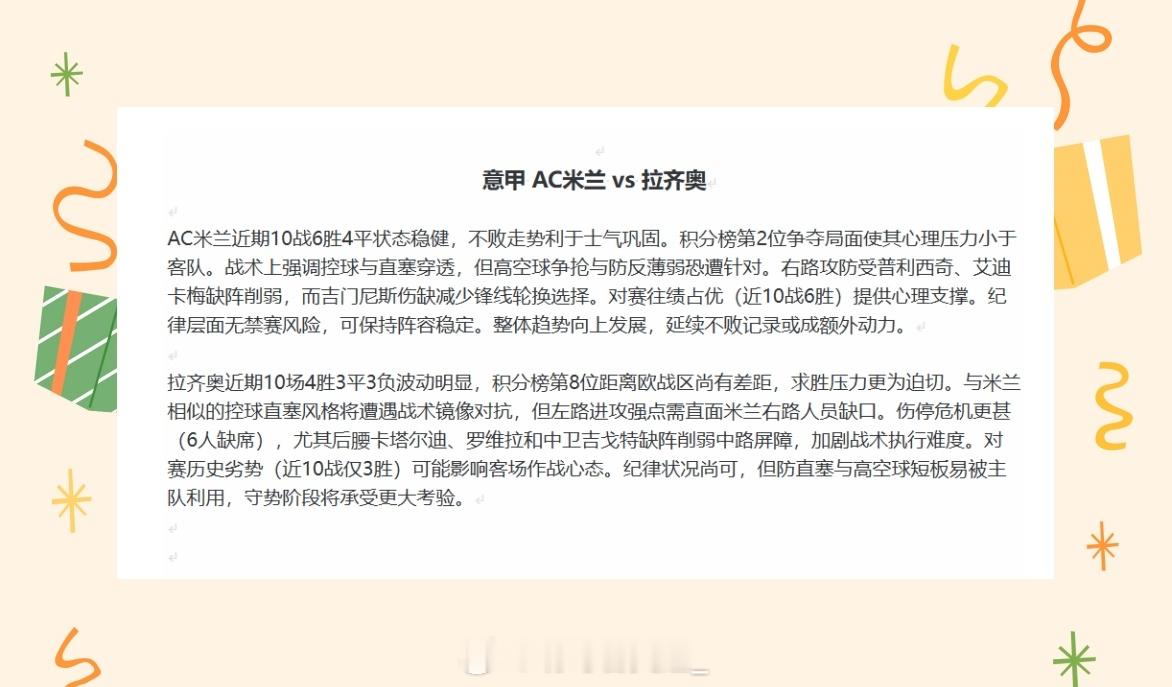 意甲 AC米兰 vs 拉齐奥

AC米兰近期10战6胜4平状态稳健，不败走势利于士气巩固。积分榜第2位争夺局面使其心理压力小于客队。战术上强调控球与直塞穿透，但高空球争抢与防反薄弱恐遭针对。右路攻防受普利西奇、艾迪卡梅缺阵削弱，而吉门尼斯伤缺减少锋线轮换选择。对赛往绩占优（近10战6胜）提供心理支撑。纪律层面无禁赛风险，可保持阵容稳定。整体趋势向上发展，延续不败记录或成额外动力。

拉齐奥近期10场4胜3平3负波动明显，积分榜第8位距离欧战区尚有差距，求胜压力更为迫切。与米兰相似的控球直塞风格将遭遇战术镜像对抗，但左路进攻强点需直面米兰右路人员缺口。伤停危机更甚（6人缺席），尤其后腰卡塔尔迪、罗维拉和中卫吉戈特缺阵削弱中路屏障，加剧战术执行难度。对赛历史劣势（近10战仅3胜）可能影响客场作战心态。纪律状况尚可，但防直塞与高空球短板易被主队利用，守势阶段将承受更大考验。